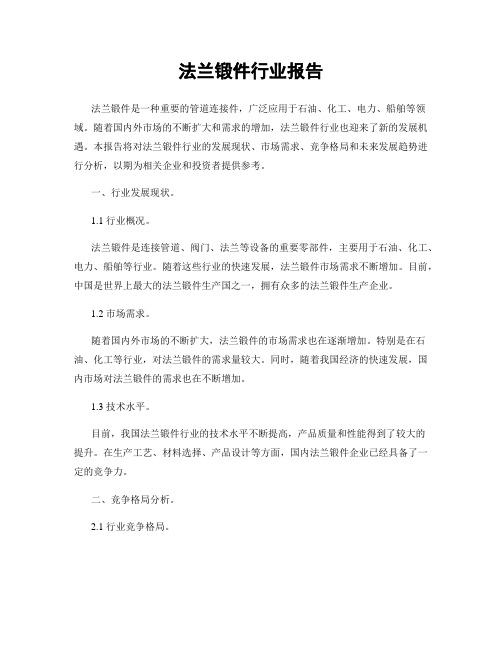 法兰锻件行业报告

法兰锻件是一种重要的管道连接件，广泛应用于石油、化工、电力、船舶等领域。随着国内外市场的不断扩大和需求的增加，法兰锻件行业也迎来了新的发展机遇。本报告将对法兰锻件行业的发展现状、市场需求、竞争格局和未来发展趋势进行分析，以期为相关企业和投资者提供参考。

一、行业发展现状。

1.1 行业概况。

法兰锻件是连接管道、阀门、法兰等设备的重要零部件，主要用于石油、化工、电力、船舶等行业。随着这些行业的快速发展，法兰锻件市场需求不断增加。目前，中国是世界上最大的法兰锻件生产国之一，拥有众多的法兰锻件生产企业。

1.2 市场需求。

随着国内外市场的不断扩大，法兰锻件的市场需求也在逐渐增加。特别是在石油、化工等行业，对法兰锻件的需求量较大。同时，随着我国经济的快速发展，国内市场对法兰锻件的需求也在不断增加。

1.3 技术水平。

目前，我国法兰锻件行业的技术水平不断提高，产品质量和性能得到了较大的提升。在生产工艺、材料选择、产品设计等方面，国内法兰锻件企业已经具备了一定的竞争力。

二、竞争格局分析。

2.1 行业竞争格局。